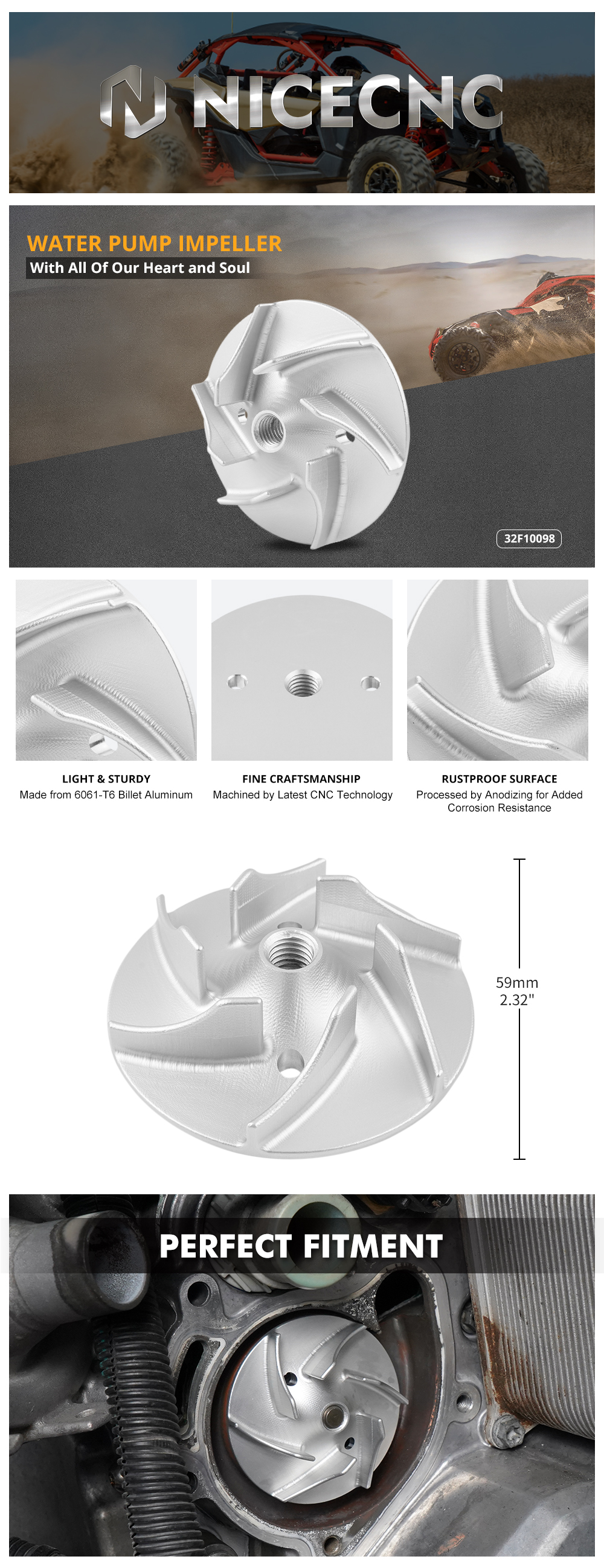 NICECNC

WATER PUMP IMPELLER
With All Of Our Heart and Soul

32F10098

LIGHT & STURDY
Made from 6061-T6 Billet Aluminum

FINE CRAFTSMANSHIP
Machined by Latest CNC Technology

RUSTPROOF SURFACE
Processed by Anodizing for Added Corrosion Resistance

59mm
2.32"

PERFECT FITMENT